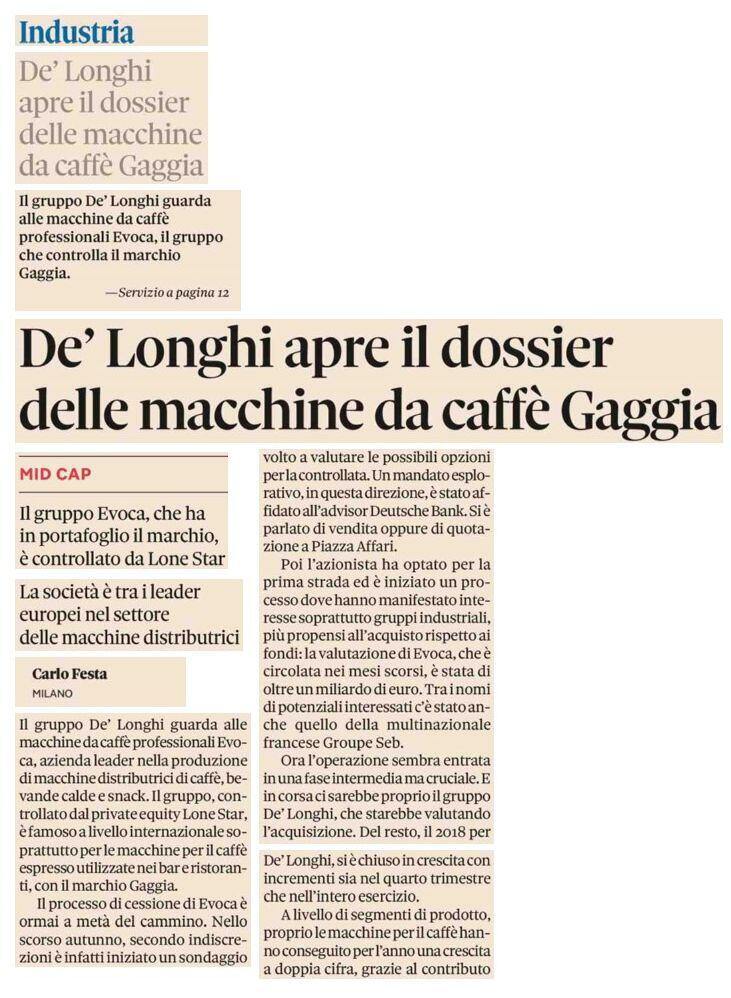 Industria

De' Longhi apre il dossier delle macchine da caffè Gaggia

Il gruppo De' Longhi guarda alle macchine da caffè professionali Evoca, il gruppo che controlla il marchio Gaggia.

—Servizio a pagina 12

De' Longhi apre il dossier delle macchine da caffè Gaggia

MID CAP

Il gruppo Evoca, che ha in portafoglio il marchio, è controllato da Lone Star

La società è tra i leader europei nel settore delle macchine distributrici

Carlo Festa
MILANO

Il gruppo De' Longhi guarda alle macchine da caffè professionali Evoca, azienda leader nella produzione di macchine distributrici di caffè, bevande calde e snack. Il gruppo, controllato dal private equity Lone Star, è famoso a livello internazionale soprattutto per le macchine per il caffè espresso utilizzate nei bar e ristoranti, con il marchio Gaggia.

Il processo di cessione di Evoca è ormai a metà del cammino. Nello scorso autunno, secondo indiscrezioni è infatti iniziato un sondaggio volto a valutare le possibili opzioni per la controllata. Un mandato esplorativo, in questa direzione, è stato affidato all'advisor Deutsche Bank. Si è parlato di vendita oppure di quotazione a Piazza Affari.

Poi l'azionista ha optato per la prima strada ed è iniziato un processo dove hanno manifestato interesse soprattutto gruppi industriali, più propensi all'acquisto rispetto ai fondi: la valutazione di Evoca, che è circolata nei mesi scorsi, è stata di oltre un miliardo di euro. Tra i nomi di potenziali interessati c'è stato anche quello della multinazionale francese Groupe Seb.

Ora l'operazione sembra entrata in una fase intermedia ma cruciale. E in corsa ci sarebbe proprio il gruppo De' Longhi, che starebbe valutando l'acquisizione. Del resto, il 2018 per De' Longhi, si è chiuso in crescita con incrementi sia nel quarto trimestre che nell'intero esercizio.

A livello di segmenti di prodotto, proprio le macchine per il caffè hanno conseguito per l'anno una crescita a doppia cifra, grazie al contributo